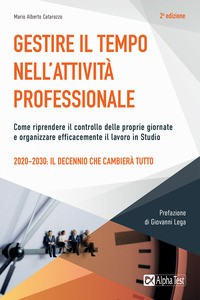 Mario Alberto Catarozzo

2ª edizione

GESTIRE IL TEMPO NELL'ATTIVITÀ PROFESSIONALE

Come riprendere il controllo delle proprie giornate e organizzare efficacemente il lavoro in Studio

2020-2030: IL DECENNIO CHE CAMBIERÀ TUTTO

Prefazione di Giovanni Lega

Alpha Test